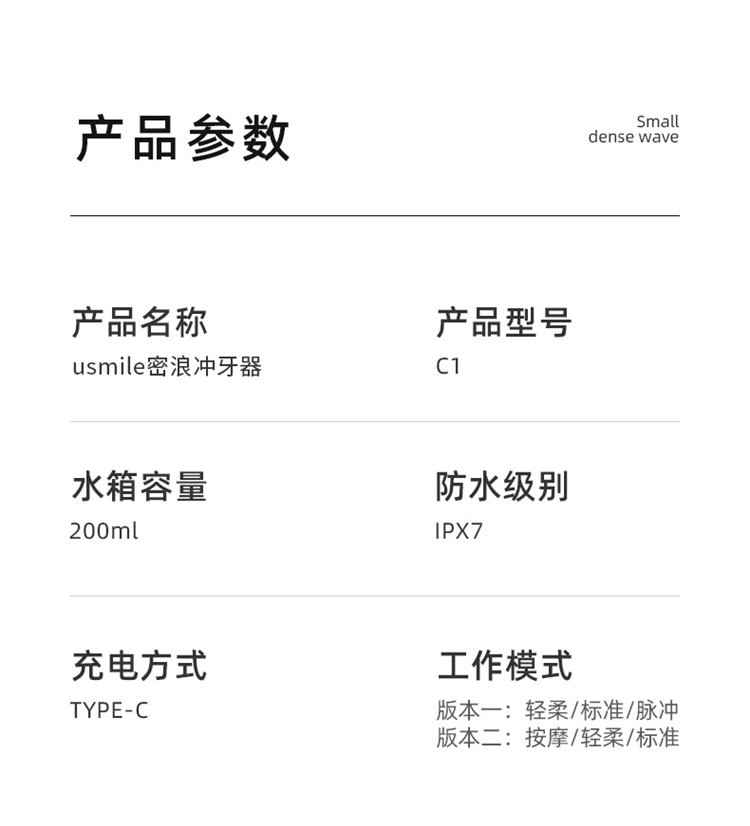 产品参数

Small
dense wave

产品名称
usmile密浪冲牙器

产品型号
C1

水箱容量
200ml

防水级别
IPX7

充电方式
TYPE-C

工作模式
版本一：轻柔/标准/脉冲
版本二：按摩/轻柔/标准